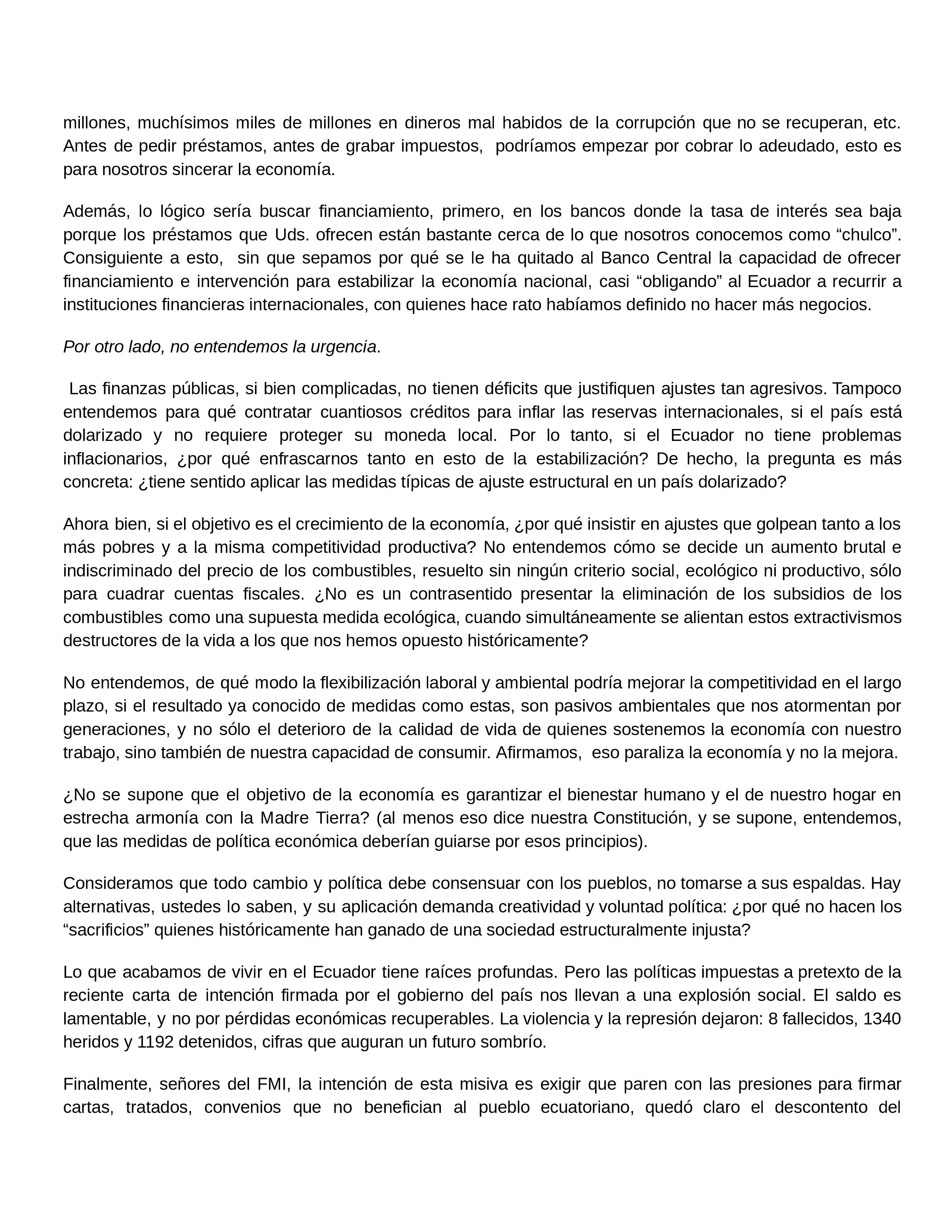 millones, muchísimos miles de millones en dineros mal habidos de la corrupción que no se recuperan, etc. Antes de pedir préstamos, antes de grabar impuestos, podríamos empezar por cobrar lo adeudado, esto es para nosotros sincerar la economía.

Además, lo lógico sería buscar financiamiento, primero, en los bancos donde la tasa de interés sea baja porque los préstamos que Uds. ofrecen están bastante cerca de lo que nosotros conocemos como “chulco”. Consiguiente a esto, sin que sepamos por qué se le ha quitado al Banco Central la capacidad de ofrecer financiamiento e intervención para estabilizar la economía nacional, casi “obligando” al Ecuador a recurrir a instituciones financieras internacionales, con quienes hace rato habíamos definido no hacer más negocios.

Por otro lado, no entendemos la urgencia.

Las finanzas públicas, si bien complicadas, no tienen déficits que justifiquen ajustes tan agresivos. Tampoco entendemos para qué contratar cuantiosos créditos para inflar las reservas internacionales, si el país está dolarizado y no requiere proteger su moneda local. Por lo tanto, si el Ecuador no tiene problemas inflacionarios, ¿por qué enfrascarnos tanto en esto de la estabilización? De hecho, la pregunta es más concreta: ¿tiene sentido aplicar las medidas típicas de ajuste estructural en un país dolarizado?

Ahora bien, si el objetivo es el crecimiento de la economía, ¿por qué insistir en ajustes que golpean tanto a los más pobres y a la misma competitividad productiva? No entendemos cómo se decide un aumento brutal e indiscriminado del precio de los combustibles, resuelto sin ningún criterio social, ecológico ni productivo, sólo para cuadrar cuentas fiscales. ¿No es un contrasentido presentar la eliminación de los subsidios de los combustibles como una supuesta medida ecológica, cuando simultáneamente se alientan estos extractivismos destructores de la vida a los que nos hemos opuesto históricamente?

No entendemos, de qué modo la flexibilización laboral y ambiental podría mejorar la competitividad en el largo plazo, si el resultado ya conocido de medidas como estas, son pasivos ambientales que nos atormentan por generaciones, y no sólo el deterioro de la calidad de vida de quienes sostenemos la economía con nuestro trabajo, sino también de nuestra capacidad de consumir. Afirmamos, eso paraliza la economía y no la mejora.

¿No se supone que el objetivo de la economía es garantizar el bienestar humano y el de nuestro hogar en estrecha armonía con la Madre Tierra? (al menos eso dice nuestra Constitución, y se supone, entendemos, que las medidas de política económica deberían guiarse por esos principios).

Consideramos que todo cambio y política debe consensuar con los pueblos, no tomarse a sus espaldas. Hay alternativas, ustedes lo saben, y su aplicación demanda creatividad y voluntad política: ¿por qué no hacen los “sacrificios” quienes históricamente han ganado de una sociedad estructuralmente injusta?

Lo que acabamos de vivir en el Ecuador tiene raíces profundas. Pero las políticas impuestas a pretexto de la reciente carta de intención firmada por el gobierno del país nos llevan a una explosión social. El saldo es lamentable, y no por pérdidas económicas recuperables. La violencia y la represión dejaron: 8 fallecidos, 1340 heridos y 1192 detenidos, cifras que auguran un futuro sombrío.

Finalmente, señores del FMI, la intención de esta misiva es exigir que paren con las presiones para firmar cartas, tratados, convenios que no benefician al pueblo ecuatoriano, quedó claro el descontento del